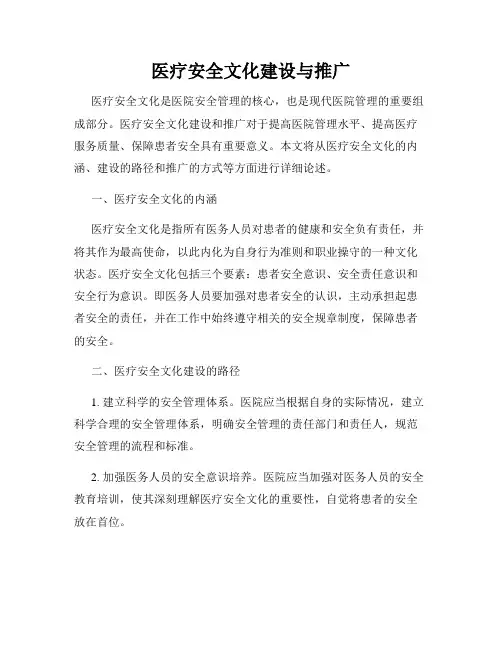 医疗安全文化建设与推广

医疗安全文化是医院安全管理的核心，也是现代医院管理的重要组成部分。医疗安全文化建设和推广对于提高医院管理水平、提高医疗服务质量、保障患者安全具有重要意义。本文将从医疗安全文化的内涵、建设的路径和推广的方式等方面进行详细论述。

一、医疗安全文化的内涵

医疗安全文化是指所有医务人员对患者的健康和安全负有责任，并将其作为最高使命，以此内化为自身行为准则和职业操守的一种文化状态。医疗安全文化包括三个要素：患者安全意识、安全责任意识和安全行为意识。即医务人员要加强对患者安全的认识，主动承担起患者安全的责任，并在工作中始终遵守相关的安全规章制度，保障患者的安全。

二、医疗安全文化建设的路径

1. 建立科学的安全管理体系。医院应当根据自身的实际情况，建立科学合理的安全管理体系，明确安全管理的责任部门和责任人，规范安全管理的流程和标准。

2. 加强医务人员的安全意识培养。医院应当加强对医务人员的安全教育培训，使其深刻理解医疗安全文化的重要性，自觉将患者的安全放在首位。